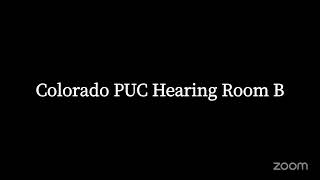 Colorado PUC Hearing Room B

zoom